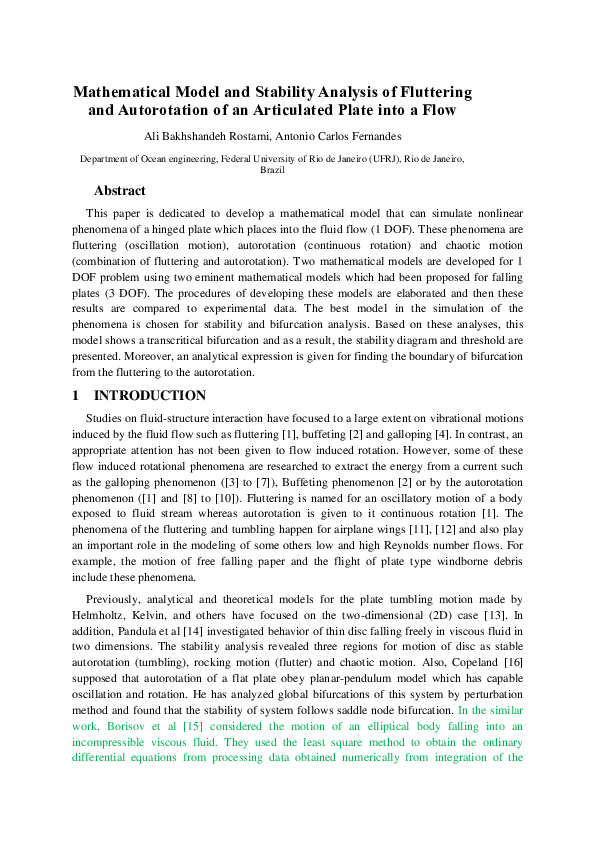 Mathematical Model and Stability Analysis of Fluttering and Autorotation of an Articulated Plate into a Flow

Ali Bakhshandeh Rostami, Antonio Carlos Fernandes

Department of Ocean engineering, Federal University of Rio de Janeiro (UFRJ), Rio de Janeiro, Brazil

Abstract

This paper is dedicated to develop a mathematical model that can simulate nonlinear phenomena of a hinged plate which places into the fluid flow (1 DOF). These phenomena are fluttering (oscillation motion), autorotation (continuous rotation) and chaotic motion (combination of fluttering and autorotation). Two mathematical models are developed for 1 DOF problem using two eminent mathematical models which had been proposed for falling plates (3 DOF). The procedures of developing these models are elaborated and then these results are compared to experimental data. The best model in the simulation of the phenomena is chosen for stability and bifurcation analysis. Based on these analyses, this model shows a transcritical bifurcation and as a result, the stability diagram and threshold are presented. Moreover, an analytical expression is given for finding the boundary of bifurcation from the fluttering to the autorotation.

1 INTRODUCTION

Studies on fluid-structure interaction have focused to a large extent on vibrational motions induced by the fluid flow such as fluttering [1], buffeting [2] and galloping [4]. In contrast, an appropriate attention has not been given to flow induced rotation. However, some of these flow induced rotational phenomena are researched to extract the energy from a current such as the galloping phenomenon ([3] to [7]), Buffeting phenomenon [2] or by the autorotation phenomenon ([1] and [8] to [10]). Fluttering is named for an oscillatory motion of a body exposed to fluid stream whereas autorotation is given to it continuous rotation [1]. The phenomena of the fluttering and tumbling happen for airplane wings [11], [12] and also play an important role in the modeling of some others low and high Reynolds number flows. For example, the motion of free falling paper and the flight of plate type windborne debris include these phenomena.

Previously, analytical and theoretical models for the plate tumbling motion made by Helmholtz, Kelvin, and others have focused on the two-dimensional (2D) case [13]. In addition, Pandula et al [14] investigated behavior of thin disc falling freely in viscous fluid in two dimensions. The stability analysis revealed three regions for motion of disc as stable autorotation (tumbling), rocking motion (flutter) and chaotic motion. Also, Copeland [16] supposed that autorotation of a flat plate obey planar-pendulum model which has capable oscillation and rotation. He has analyzed global bifurcations of this system by perturbation method and found that the stability of system follows saddle node bifurcation. In the similar work, Borisov et al [15] considered the motion of an elliptical body falling into an incompressible viscous fluid. They used the least square method to obtain the ordinary differential equations from processing data obtained numerically from integration of the